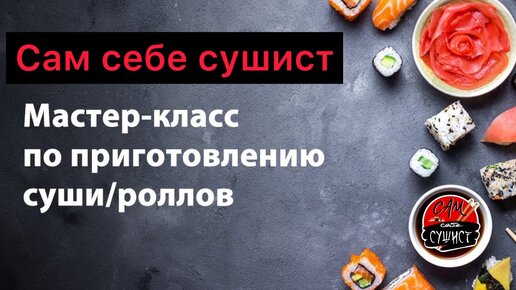 Сам себе сушист

Мастер-класс по приготовлению суши/роллов

САМ
себе
СУШИСТ